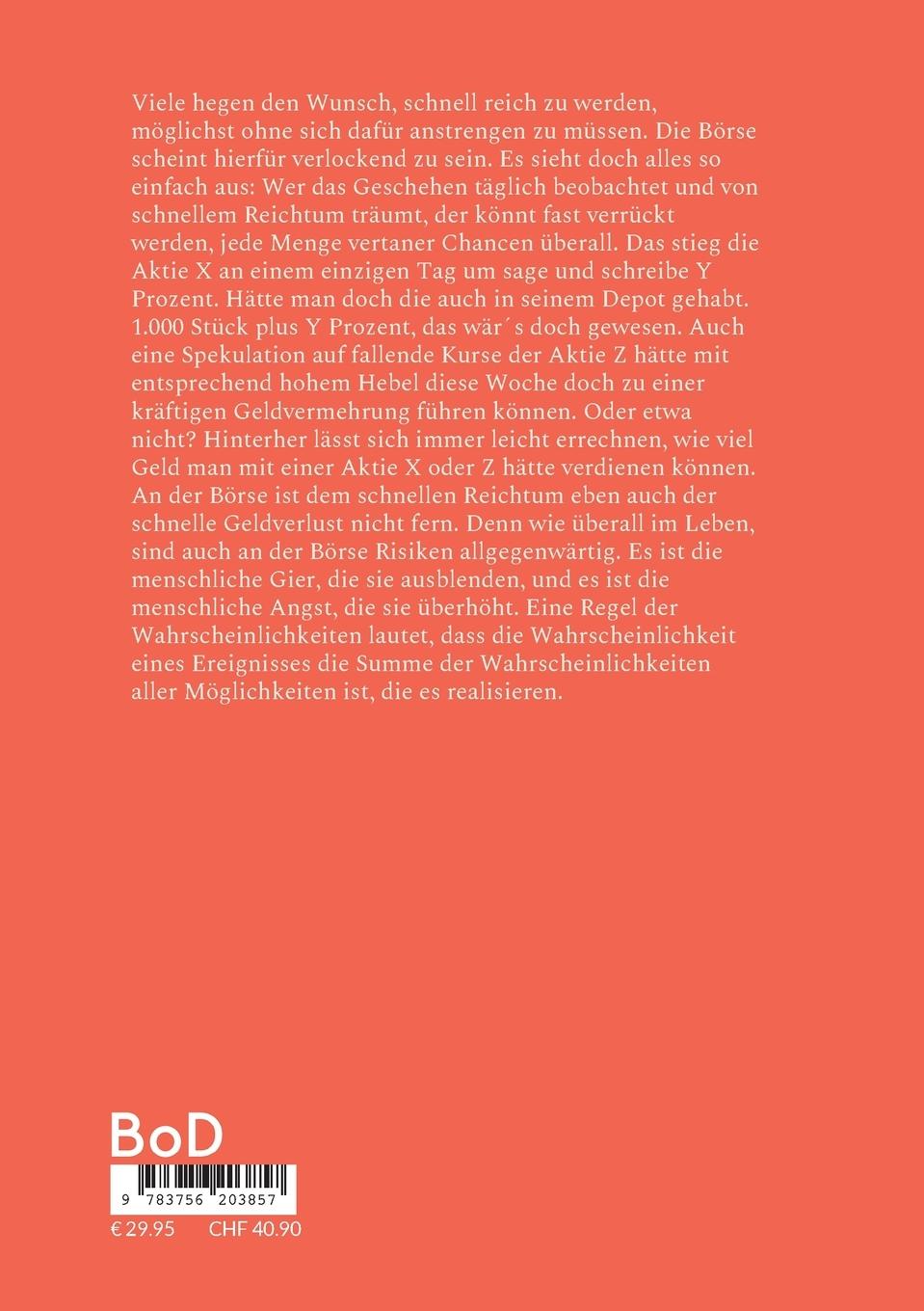 Viele hegen den Wunsch, schnell reich zu werden, möglichst ohne sich dafür anstrengen zu müssen. Die Börse scheint hierfür verlockend zu sein. Es sieht doch alles so einfach aus: Wer das Geschehen täglich beobachtet und von schnellem Reichtum träumt, der könnt fast verrückt werden, jede Menge vertaner Chancen überall. Das stieg die Aktie X an einem einzigen Tag um sage und schreibe Y Prozent. Hätte man doch die auch in seinem Depot gehabt. 1.000 Stück plus Y Prozent, das wär´s doch gewesen. Auch eine Spekulation auf fallende Kurse der Aktie Z hätte mit entsprechend hohem Hebel diese Woche doch zu einer kräftigen Geldvermehrung führen können. Oder etwa nicht? Hinterher lässt sich immer leicht errechnen, wie viel Geld man mit einer Aktie X oder Z hätte verdienen können. An der Börse ist dem schnellen Reichtum eben auch der schnelle Geldverlust nicht fern. Denn wie überall im Leben, sind auch an der Börse Risiken allgegenwärtig. Es ist die menschliche Gier, die sie ausblenden, und es ist die menschliche Angst, die sie überhöht. Eine Regel der Wahrscheinlichkeiten lautet, dass die Wahrscheinlichkeit eines Ereignisses die Summe der Wahrscheinlichkeiten aller Möglichkeiten ist, die es realisieren.

BoD

9 783756 203857

€ 29.95 CHF 40.90